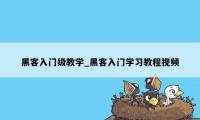 黑客入门级教学_黑客入门学习教程视频